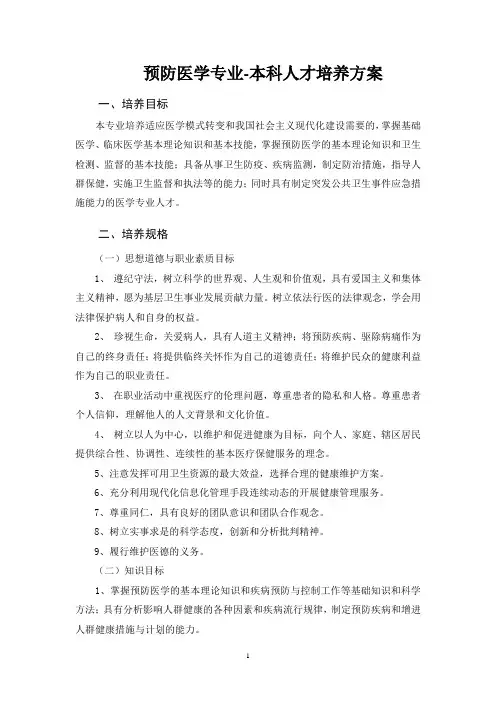 预防医学专业-本科人才培养方案

一、培养目标

本专业培养适应医学模式转变和我国社会主义现代化建设需要的，掌握基础医学、临床医学基本理论知识和基本技能，掌握预防医学的基本理论知识和卫生检测、监督的基本技能；具备从事卫生防疫、疾病监测，制定防治措施，指导人群保健，实施卫生监督和执法等的能力；同时具有制定突发公共卫生事件应急措施能力的医学专业人才。

二、培养规格

（一）思想道德与职业素质目标

1、 遵纪守法，树立科学的世界观、人生观和价值观，具有爱国主义和集体主义精神，愿为基层卫生事业发展贡献力量。树立依法行医的法律观念，学会用法律保护病人和自身的权益。

2、 珍视生命，关爱病人，具有人道主义精神；将预防疾病、驱除病痛作为自己的终身责任；将提供临终关怀作为自己的道德责任；将维护民众的健康利益作为自己的职业责任。

3、 在职业活动中重视医疗的伦理问题，尊重患者的隐私和人格。尊重患者个人信仰，理解他人的人文背景和文化价值。

4、 树立以人为中心，以维护和促进健康为目标，向个人、家庭、辖区居民提供综合性、协调性、连续性的基本医疗保健服务的理念。

5、注意发挥可用卫生资源的最大效益，选择合理的健康维护方案。

6、充分利用现代化信息化管理手段连续动态的开展健康管理服务。

7、尊重同仁，具有良好的团队意识和团队合作观念。

8、树立实事求是的科学态度，创新和分析批判精神。

9、履行维护医德的义务。

（二）知识目标

1、掌握预防医学的基本理论知识和疾病预防与控制工作等基础知识和科学方法；具有分析影响人群健康的各种因素和疾病流行规律，制定预防疾病和增进人群健康措施与计划的能力。

1